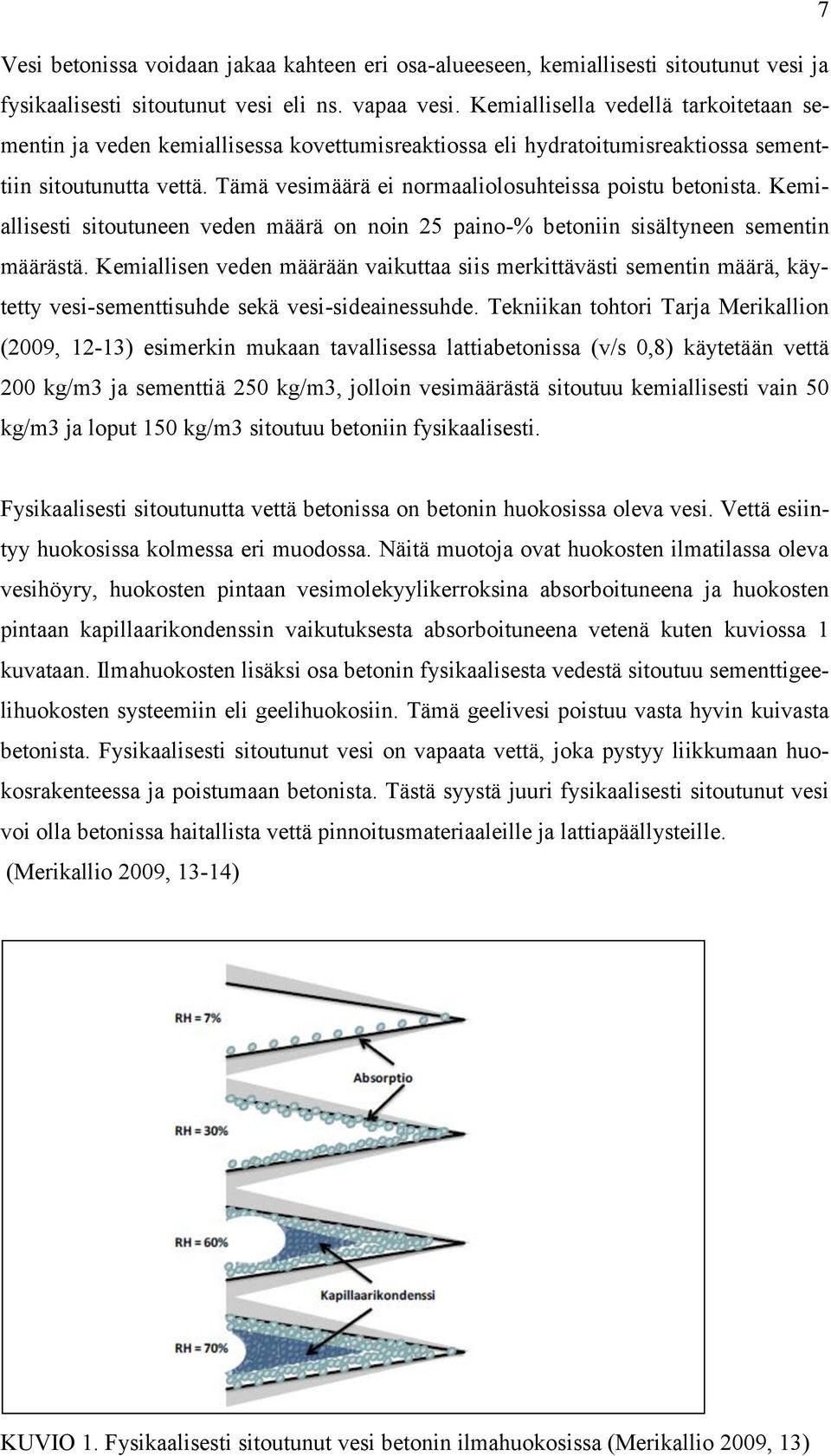 7

Vesi betonissa voidaan jakaa kahteen eri osa-alueeseen, kemiallisesti sitoutunut vesi ja fysikaalisesti sitoutunut vesi eli ns. vapaa vesi. Kemiallisella vedellä tarkoitetaan sementin ja veden kemiallisessa kovettumisreaktiossa eli hydratoitumisreaktiossa sementtiin sitoutunutta vettä. Tämä vesimäärä ei normaaliolosuhteissa poistu betonista. Kemiallisesti sitoutuneen veden määrä on noin 25 paino-% betoniin sisältyneen sementin määrästä. Kemiallisen veden määrään vaikuttaa siis merkittävästi sementin määrä, käytetty vesi-sementtisuhde sekä vesi-sideainessuhde. Tekniikan tohtori Tarja Merikallion (2009, 12-13) esimerkin mukaan tavallisessa lattiabetonissa (v/s 0,8) käytetään vettä 200 kg/m3 ja sementtiä 250 kg/m3, jolloin vesimäärästä sitoutuu kemiallisesti vain 50 kg/m3 ja loput 150 kg/m3 sitoutuu betoniin fysikaalisesti.

Fysikaalisesti sitoutunutta vettä betonissa on betonin huokosissa oleva vesi. Vettä esiintyy huokosissa kolmessa eri muodossa. Näitä muotoja ovat huokosten ilmatilassa oleva vesihöyry, huokosten pintaan vesimolekyylikerroksina absorboituneena ja huokosten pintaan kapillaarikondenssin vaikutuksesta absorboituneena vetenä kuten kuviossa 1 kuvataan. Ilmahuokosten lisäksi osa betonin fysikaalisesta vedestä sitoutuu sementtigeelihuokosten systeemiin eli geelihuokosiin. Tämä geelivesi poistuu vasta hyvin kuivasta betonista. Fysikaalisesti sitoutunut vesi on vapaata vettä, joka pystyy liikkumaan huokosrakenteessa ja poistumaan betonista. Tästä syystä juuri fysikaalisesti sitoutunut vesi voi olla betonissa haitallista vettä pinnoitusmateriaaleille ja lattiapäällysteille. (Merikallio 2009, 13-14)

RH = 7%
Absorptio
RH = 30%
RH = 60%
Kapillaarikondenssi
RH = 70%

KUVIO 1. Fysikaalisesti sitoutunut vesi betonin ilmahuokosissa (Merikallio 2009, 13)